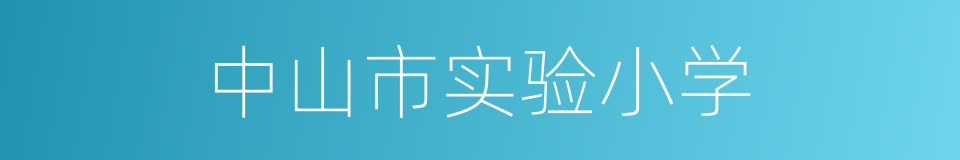 中山市实验小学